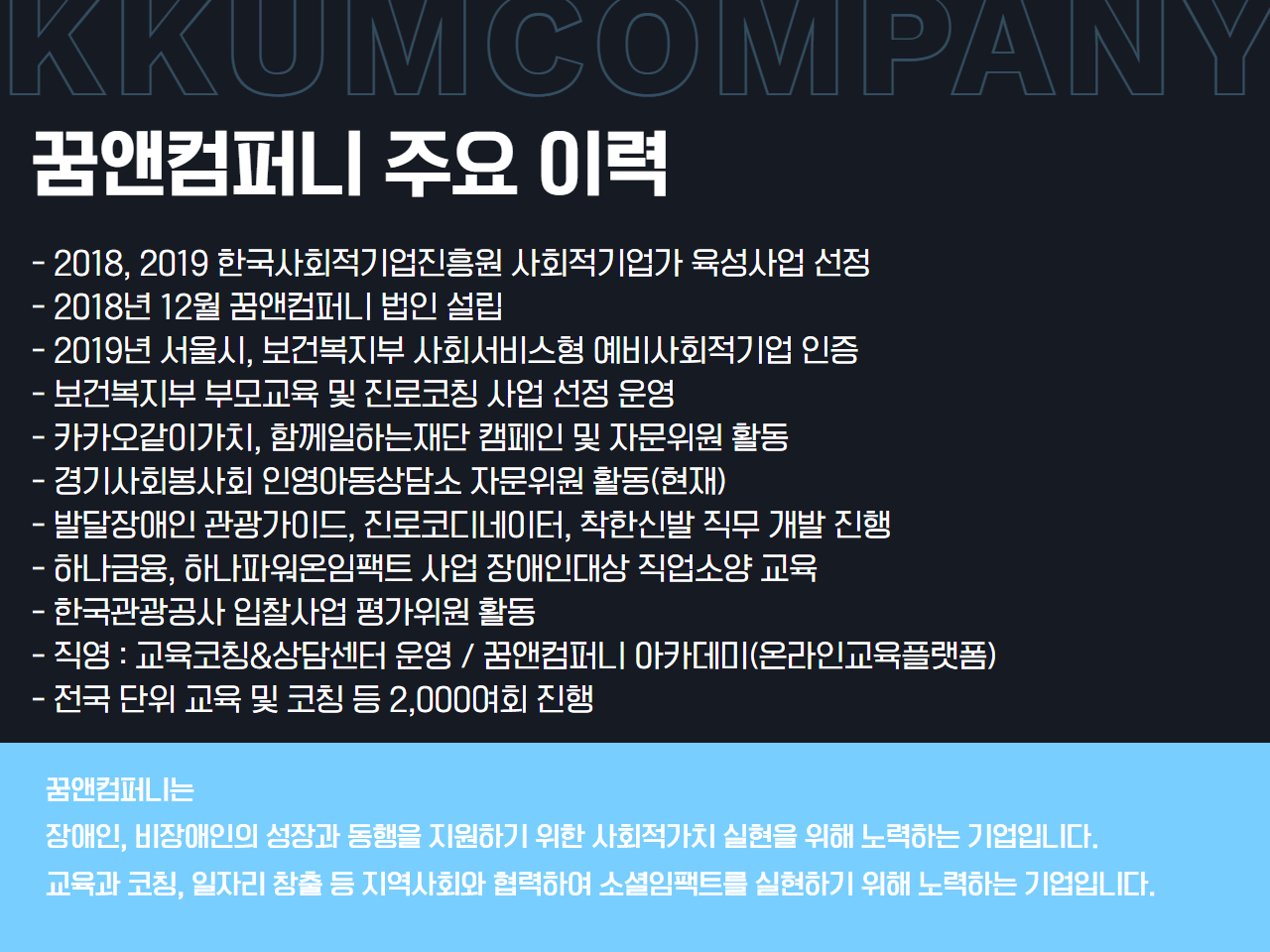 KKUMCOMPANY

꿈앤컴퍼니 주요 이력

- 2018, 2019 한국사회적기업진흥원 사회적기업가 육성사업 선정
- 2018년 12월 꿈앤컴퍼니 법인 설립
- 2019년 서울시, 보건복지부 사회서비스형 예비사회적기업 인증
- 보건복지부 부모교육 및 진로코칭 사업 선정 운영
- 카카오같이가치, 함께일하는재단 캠페인 및 자문위원 활동
- 경기사회봉사회 인영아동상담소 자문위원 활동(현재)
- 발달장애인 관광가이드, 진로코디네이터, 착한신발 직무 개발 진행
- 하나금융, 하나파워온임팩트 사업 장애인대상 직업소양 교육
- 한국관광공사 입찰사업 평가위원 활동
- 직영 : 교육코칭&상담센터 운영 / 꿈앤컴퍼니 아카데미(온라인교육플랫폼)
- 전국 단위 교육 및 코칭 등 2,000여회 진행

꿈앤컴퍼니는
장애인, 비장애인의 성장과 동행을 지원하기 위한 사회적가치 실현을 위해 노력하는 기업입니다.
교육과 코칭, 일자리 창출 등 지역사회와 협력하여 소셜임팩트를 실현하기 위해 노력하는 기업입니다.